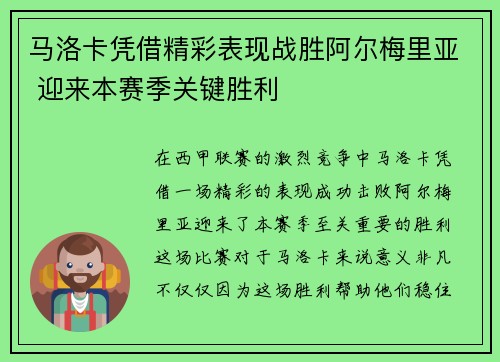 马洛卡凭借精彩表现战胜阿尔梅里亚 迎来本赛季关键胜利

在西甲联赛的激烈竞争中马洛卡凭借一场精彩的表现成功击败阿尔梅里亚迎来了本赛季至关重要的胜利这场比赛对于马洛卡来说意义非凡不仅仅因为这场胜利帮助他们稳住